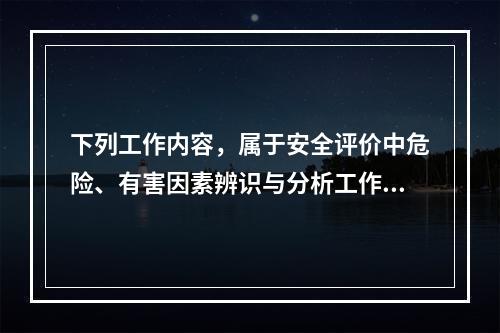 下列工作内容，属于安全评价中危险、有害因素辨识与分析工作...